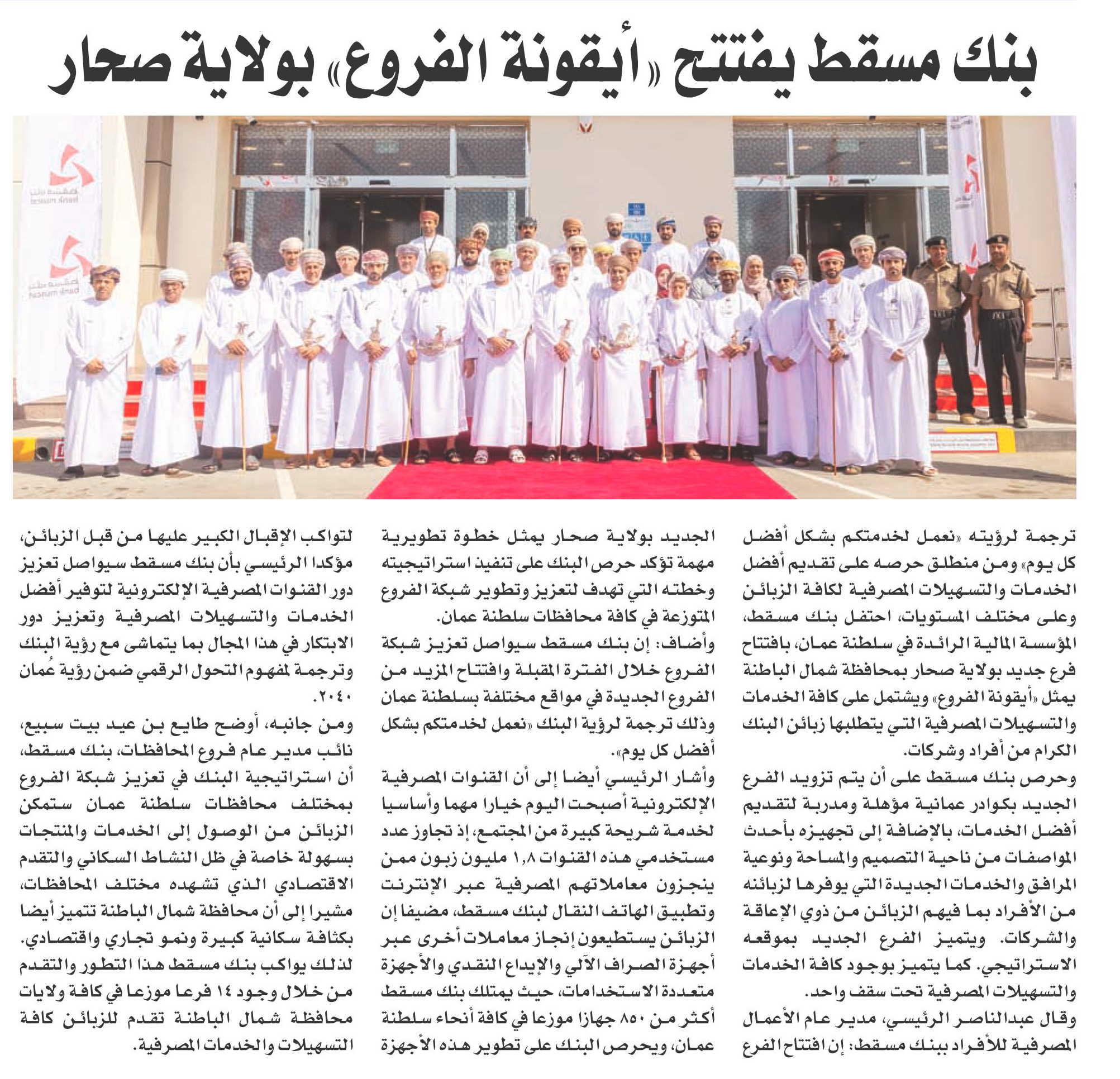 بنك مسقط يفتتح «أيقونة الفروع» بولاية صحار

ترجمة لرؤيته «نعمل لخدمتكم بشكل أفضل كل يوم» ومن منطلق حرصه على تقديم أفضل الخدمات والتسهيلات المصرفية لكافة الزبائن وعلى مختلف المستويات، احتفل بنك مسقط، المؤسسة المالية الرائدة في سلطنة عمان، بافتتاح فرع جديد بولاية صحار بمحافظة شمال الباطنة يمثل «أيقونة الفروع» ويشتمل على كافة الخدمات والتسهيلات المصرفية التي يتطلبها زبائن البنك الكرام من أفراد وشركات.

وحرص بنك مسقط على أن يتم تزويد الفرع الجديد بكوادر عمانية مؤهلة ومدربة لتقديم أفضل الخدمات، بالإضافة إلى تجهيزه بأحدث المواصفات من ناحية التصميم والمساحة ونوعية المرافق والخدمات الجديدة التي يوفرها لزبائنه من الأفراد بما فيهم الزبائن من ذوي الإعاقة والشركات. ويتميز الفرع الجديد بموقعه الاستراتيجي. كما يتميز بوجود كافة الخدمات والتسهيلات المصرفية تحت سقف واحد.

وقال عبدالناصر الرئيسي، مدير عام الأعمال المصرفية للأفراد ببنك مسقط: إن افتتاح الفرع الجديد بولاية صحار يمثل خطوة تطويرية مهمة تؤكد حرص البنك على تنفيذ استراتيجيته وخطته التي تهدف لتعزيز وتطوير شبكة الفروع المتوزعة في كافة محافظات سلطنة عمان.

وأضاف: إن بنك مسقط سيواصل تعزيز شبكة الفروع خلال الفترة المقبلة وافتتاح المزيد من الفروع الجديدة في مواقع مختلفة بسلطنة عمان وذلك ترجمة لرؤية البنك «نعمل لخدمتكم بشكل أفضل كل يوم».

وأشار الرئيسي أيضا إلى أن القنوات المصرفية الإلكترونية أصبحت اليوم خيارا مهما وأساسيا لخدمة شريحة كبيرة من المجتمع، إذ تجاوز عدد مستخدمي هذه القنوات ١,٨ مليون زبون ممن ينجزون معاملاتهم المصرفية عبر الإنترنت وتطبيق الهاتف النقال لبنك مسقط، مضيفا إن الزبائن يستطيعون إنجاز معاملات أخرى عبر أجهزة الصراف الآلي والإيداع النقدي والأجهزة متعددة الاستخدامات، حيث يمتلك بنك مسقط أكثر من ٨٥٠ جهازا موزعا في كافة أنحاء سلطنة عمان، ويحرص البنك على تطوير هذه الأجهزة لتواكب الإقبال الكبير عليها من قبل الزبائن، مؤكدا الرئيسي بأن بنك مسقط سيواصل تعزيز دور القنوات المصرفية الإلكترونية لتوفير أفضل الخدمات والتسهيلات المصرفية وتعزيز دور الابتكار في هذا المجال بما يتماشى مع رؤية البنك وترجمة لمفهوم التحول الرقمي ضمن رؤية عُمان ٢٠٤٠.

ومن جانبه، أوضح طايع بن عيد بيت سبيع، نائب مدير عام فروع المحافظات، بنك مسقط، أن استراتيجية البنك في تعزيز شبكة الفروع بمختلف محافظات سلطنة عمان ستمكن الزبائن من الوصول إلى الخدمات والمنتجات بسهولة خاصة في ظل النشاط السكاني والتقدم الاقتصادي الذي تشهده مختلف المحافظات، مشيرا إلى أن محافظة شمال الباطنة تتميز أيضا بكثافة سكانية كبيرة ونمو تجاري واقتصادي. لذلك يواكب بنك مسقط هذا التطور والتقدم من خلال وجود ١٤ فرعا موزعا في كافة ولايات محافظة شمال الباطنة تقدم للزبائن كافة التسهيلات والخدمات المصرفية.